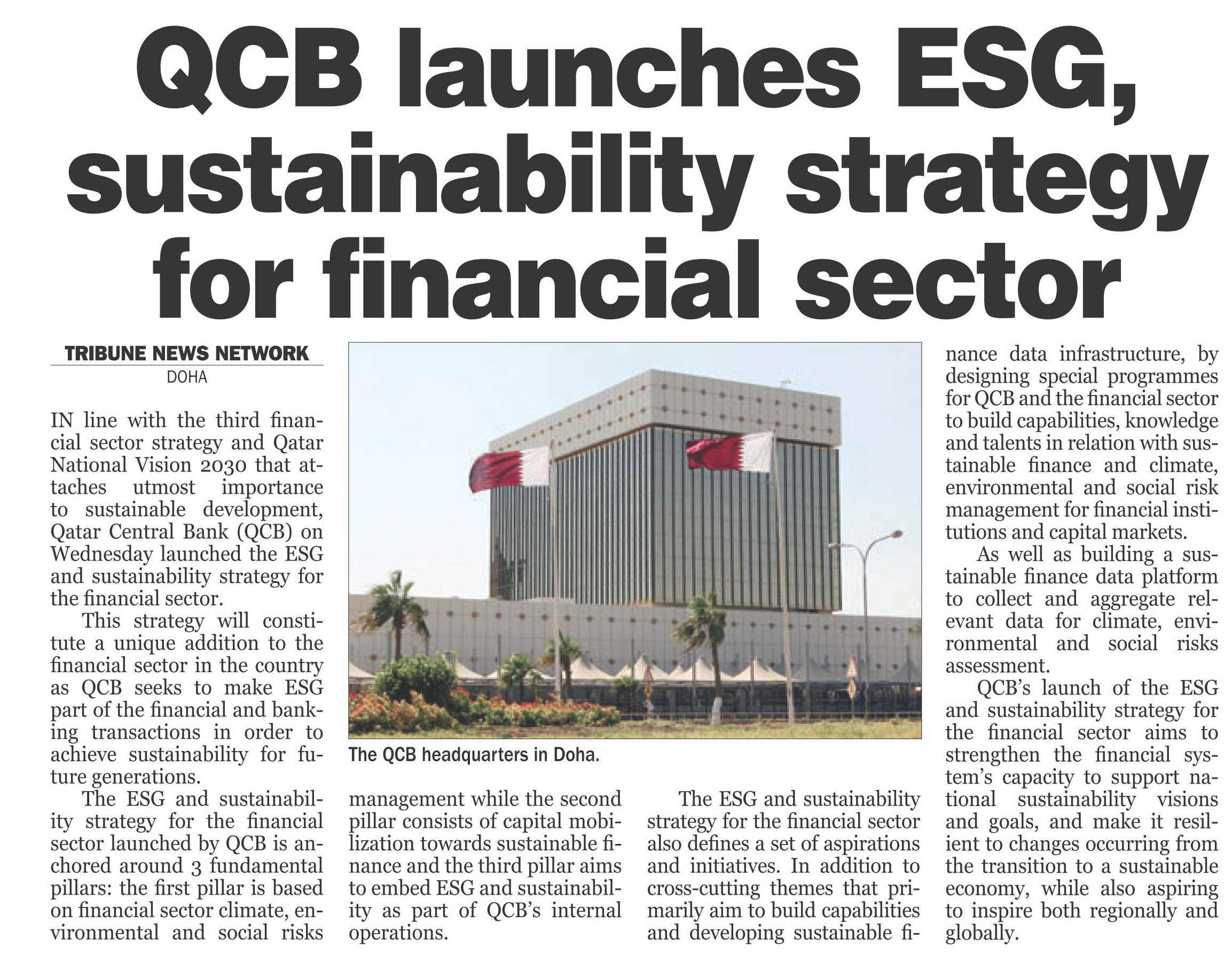 QCB launches ESG, sustainability strategy for financial sector

TRIBUNE NEWS NETWORK
DOHA

IN line with the third financial sector strategy and Qatar National Vision 2030 that attaches utmost importance to sustainable development, Qatar Central Bank (QCB) on Wednesday launched the ESG and sustainability strategy for the financial sector.

This strategy will constitute a unique addition to the financial sector in the country as QCB seeks to make ESG part of the financial and banking transactions in order to achieve sustainability for future generations.

The ESG and sustainability strategy for the financial sector launched by QCB is anchored around 3 fundamental pillars: the first pillar is based on financial sector climate, environmental and social risks management while the second pillar consists of capital mobilization towards sustainable finance and the third pillar aims to embed ESG and sustainability as part of QCB's internal operations.

The QCB headquarters in Doha.

The ESG and sustainability strategy for the financial sector also defines a set of aspirations and initiatives. In addition to cross-cutting themes that primarily aim to build capabilities and developing sustainable finance data infrastructure, by designing special programmes for QCB and the financial sector to build capabilities, knowledge and talents in relation with sustainable finance and climate, environmental and social risk management for financial institutions and capital markets.

As well as building a sustainable finance data platform to collect and aggregate relevant data for climate, environmental and social risks assessment.

QCB's launch of the ESG and sustainability strategy for the financial sector aims to strengthen the financial system's capacity to support national sustainability visions and goals, and make it resilient to changes occurring from the transition to a sustainable economy, while also aspiring to inspire both regionally and globally.